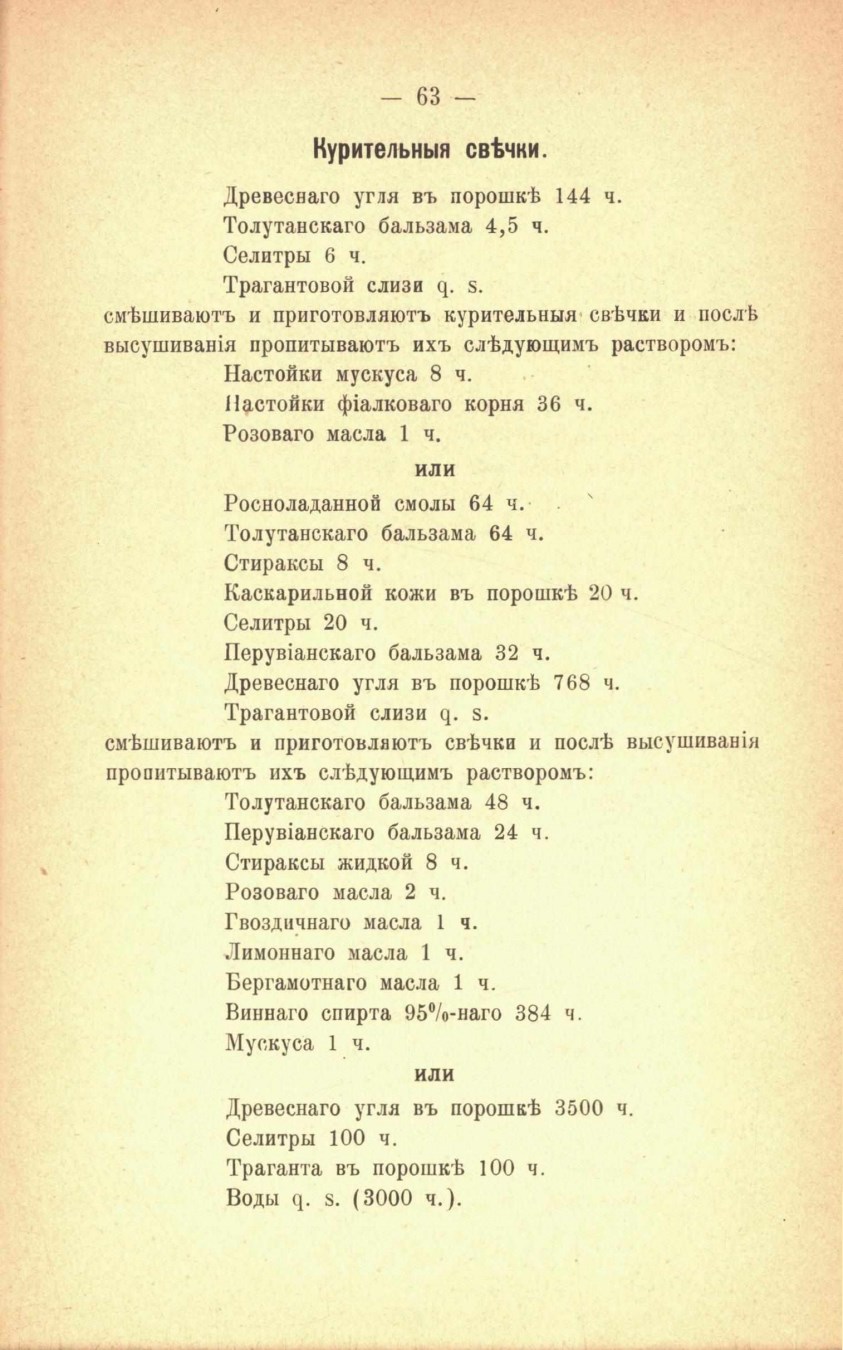 — 63 —

Курительныя свѣчки.

Древеснаго угля въ порошкѣ 144 ч.
Толутанскаго бальзама 4,5 ч.
Селитры 6 ч.
Трагантовой слизи q. s.
смѣшиваютъ и приготовляютъ курительныя свѣчки и послѣ высушиванія пропитываютъ ихъ слѣдующимъ растворомъ:
Настойки мускуса 8 ч.
Настойки фіалковаго корня 36 ч.
Розоваго масла 1 ч.

или

Росноладанной смолы 64 ч.
Толутанскаго бальзама 64 ч.
Стираксы 8 ч.
Каскарильной кожи въ порошкѣ 20 ч.
Селитры 20 ч.
Перувіанскаго бальзама 32 ч.
Древеснаго угля въ порошкѣ 768 ч.
Трагантовой слизи q. s.
смѣшиваютъ и приготовляютъ свѣчки и послѣ высушиванія пропитываютъ ихъ слѣдующимъ растворомъ:
Толутанскаго бальзама 48 ч.
Перувіанскаго бальзама 24 ч.
Стираксы жидкой 8 ч.
Розоваго масла 2 ч.
Гвоздичнаго масла 1 ч.
Лимоннаго масла 1 ч.
Бергамотнаго масла 1 ч.
Виннаго спирта 95%-наго 384 ч.
Мускуса 1 ч.

или

Древеснаго угля въ порошкѣ 3500 ч.
Селитры 100 ч.
Траганта въ порошкѣ 100 ч.
Воды q. s. (3000 ч.).